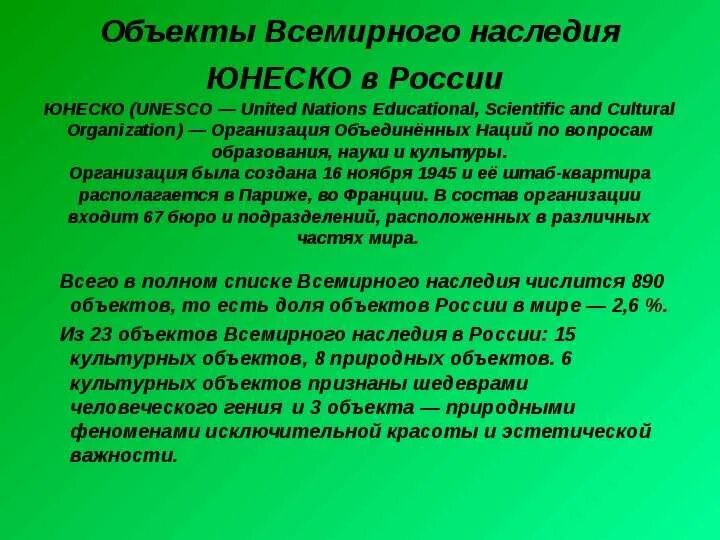 Объекты Всемирного наследия ЮНЕСКО в России

ЮНЕСКО (UNESCO — United Nations Educational, Scientific and Cultural Organization) — Организация Объединённых Наций по вопросам образования, науки и культуры.
Организация была создана 16 ноября 1945 и её штаб-квартира располагается в Париже, во Франции. В состав организации входит 67 бюро и подразделений, расположенных в различных частях мира.

Всего в полном списке Всемирного наследия числится 890 объектов, то есть доля объектов России в мире — 2,6 %.

Из 23 объектов Всемирного наследия в России: 15 культурных объектов, 8 природных объектов. 6 культурных объектов признаны шедеврами человеческого гения и 3 объекта — природными феноменами исключительной красоты и эстетической важности.